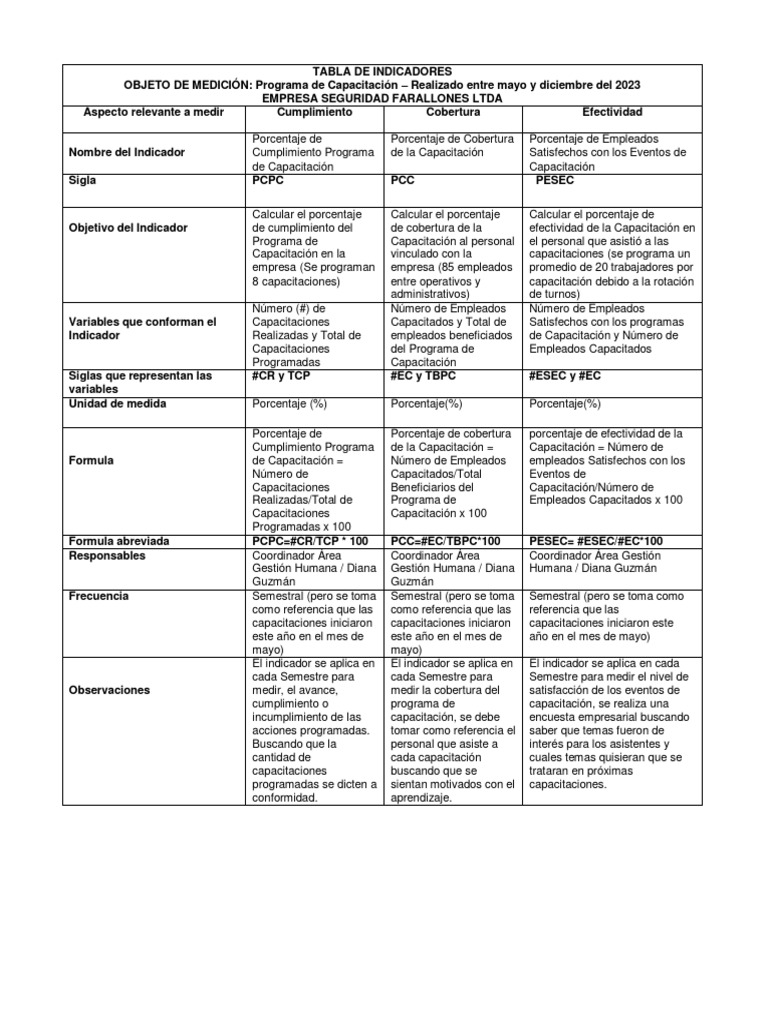 TABLA DE INDICADORES
OBJETO DE MEDICIÓN: Programa de Capacitación – Realizado entre mayo y diciembre del 2023
EMPRESA SEGURIDAD FARALLONES LTDA

| Aspecto relevante a medir | Cumplimiento | Cobertura | Efectividad |
|---|---|---|---|
| Nombre del Indicador | Porcentaje de Cumplimiento Programa de Capacitación | Porcentaje de Cobertura de la Capacitación | Porcentaje de Empleados Satisfechos con los Eventos de Capacitación |
| Sigla | PCPC | PCC | PESEC |
| Objetivo del Indicador | Calcular el porcentaje de cumplimiento del Programa de Capacitación en la empresa (Se programan 8 capacitaciones) | Calcular el porcentaje de cobertura de la Capacitación al personal vinculado con la empresa (85 empleados entre operativos y administrativos) | Calcular el porcentaje de efectividad de la Capacitación en el personal que asistió a las capacitaciones (se programa un promedio de 20 trabajadores por capacitación debido a la rotación de turnos) |
| Variables que conforman el Indicador | Número (#) de Capacitaciones Realizadas y Total de Capacitaciones Programadas | Número de Empleados Capacitados y Total de empleados beneficiados del Programa de Capacitación | Número de Empleados Satisfechos con los programas de Capacitación y Número de Empleados Capacitados |
| Siglas que representan las variables | #CR y TCP | #EC y TBPC | #ESEC y #EC |
| Unidad de medida | Porcentaje (%) | Porcentaje(%) | Porcentaje(%) |
| Formula | Porcentaje de Cumplimiento Programa de Capacitación = Número de Capacitaciones Realizadas/Total de Capacitaciones Programadas x 100 | Porcentaje de cobertura de la Capacitación = Número de Empleados Capacitados/Total Beneficiarios del Programa de Capacitación x 100 | porcentaje de efectividad de la Capacitación = Número de empleados Satisfechos con los Eventos de Capacitación/Número de Empleados Capacitados x 100 |
| Formula abreviada | PCPC=#CR/TCP * 100 | PCC=#EC/TBPC*100 | PESEC= #ESEC/#EC*100 |
| Responsables | Coordinador Área Gestión Humana / Diana Guzmán | Coordinador Área Gestión Humana / Diana Guzmán | Coordinador Área Gestión Humana / Diana Guzmán |
| Frecuencia | Semestral (pero se toma como referencia que las capacitaciones iniciaron este año en el mes de mayo) | Semestral (pero se toma como referencia que las capacitaciones iniciaron este año en el mes de mayo) | Semestral (pero se toma como referencia que las capacitaciones iniciaron este año en el mes de mayo) |
| Observaciones | El indicador se aplica en cada Semestre para medir, el avance, cumplimiento o incumplimiento de las acciones programadas. Buscando que la cantidad de capacitaciones programadas se dicten a conformidad. | El indicador se aplica en cada Semestre para medir la cobertura del programa de capacitación, se debe tomar como referencia el personal que asiste a cada capacitación buscando que se sientan motivados con el aprendizaje. | El indicador se aplica en cada Semestre para medir el nivel de satisfacción de los eventos de capacitación, se realiza una encuesta empresarial buscando saber que temas fueron de interés para los asistentes y cuales temas quisieran que se trataran en próximas capacitaciones. |